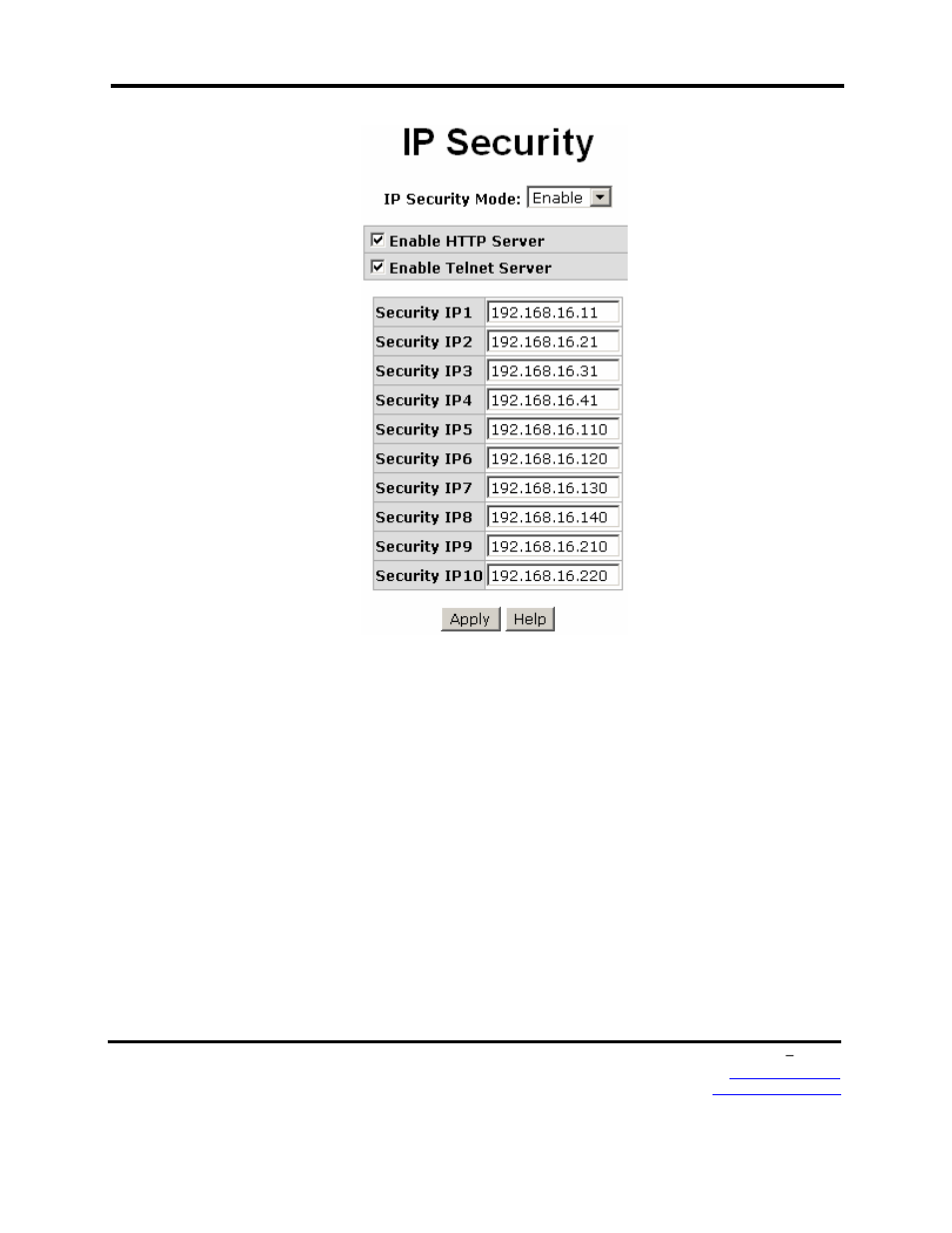 IP Security

IP Security Mode: Enable

Enable HTTP Server
Enable Telnet Server

| Security IP1 | 192.168.16.11 |
|---|---|
| Security IP2 | 192.168.16.21 |
| Security IP3 | 192.168.16.31 |
| Security IP4 | 192.168.16.41 |
| Security IP5 | 192.168.16.110 |
| Security IP6 | 192.168.16.120 |
| Security IP7 | 192.168.16.130 |
| Security IP8 | 192.168.16.140 |
| Security IP9 | 192.168.16.210 |
| Security IP10 | 192.168.16.220 |

Apply Help